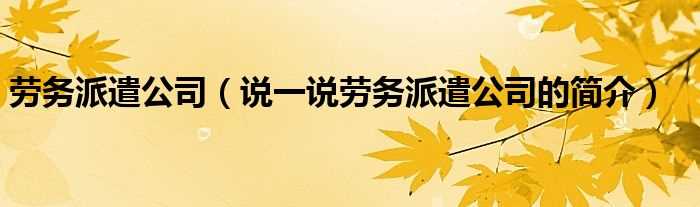 劳务派遣公司（说一说劳务派遣公司的简介）